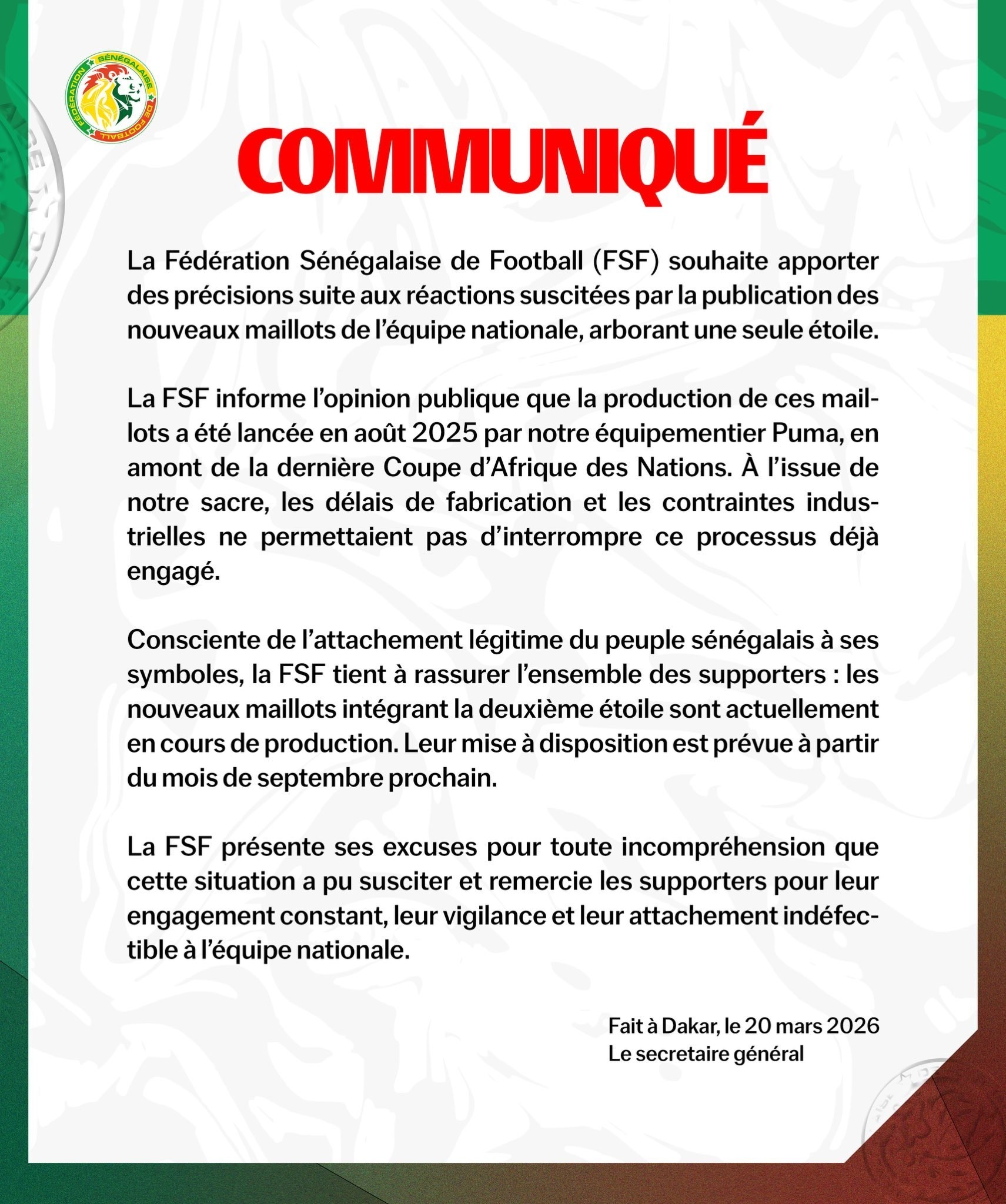 FÉDÉRATION SÉNÉGALAISE DE FOOTBALL

COMMUNIQUÉ

La Fédération Sénégalaise de Football (FSF) souhaite apporter des précisions suite aux réactions suscitées par la publication des nouveaux maillots de l'équipe nationale, arborant une seule étoile.

La FSF informe l'opinion publique que la production de ces maillots a été lancée en août 2025 par notre équipementier Puma, en amont de la dernière Coupe d'Afrique des Nations. À l'issue de notre sacre, les délais de fabrication et les contraintes industrielles ne permettaient pas d'interrompre ce processus déjà engagé.

Consciente de l'attachement légitime du peuple sénégalais à ses symboles, la FSF tient à rassurer l'ensemble des supporters : les nouveaux maillots intégrant la deuxième étoile sont actuellement en cours de production. Leur mise à disposition est prévue à partir du mois de septembre prochain.

La FSF présente ses excuses pour toute incompréhension que cette situation a pu susciter et remercie les supporters pour leur engagement constant, leur vigilance et leur attachement indéfectible à l'équipe nationale.

Fait à Dakar, le 20 mars 2026
Le secretaire général